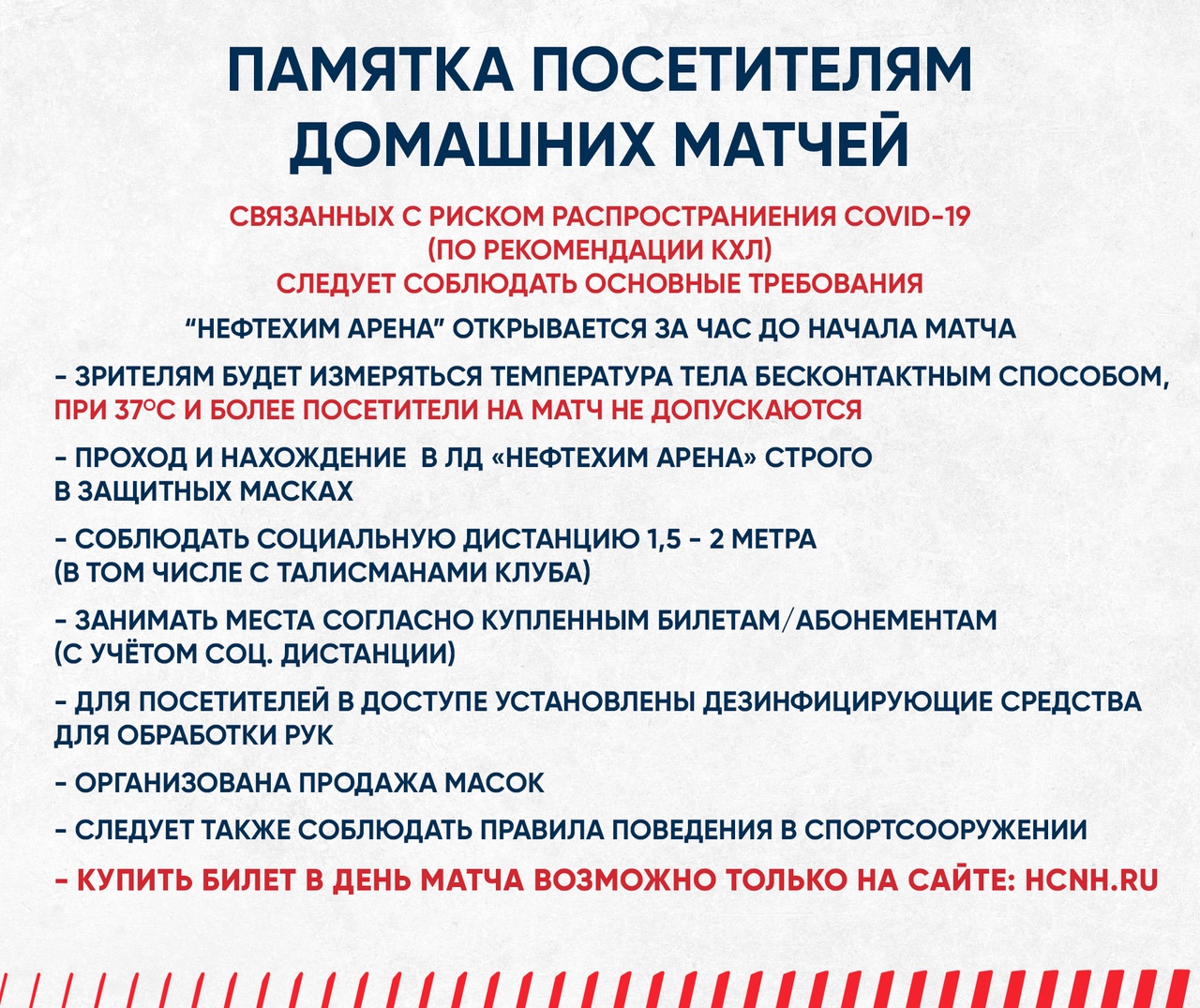 ПАМЯТКА ПОСЕТИТЕЛЯМ ДОМАШНИХ МАТЧЕЙ

СВЯЗАННЫХ С РИСКОМ РАСПРОСТРАНИЕНИЯ COVID-19 (ПО РЕКОМЕНДАЦИИ КХЛ) СЛЕДУЕТ СОБЛЮДАТЬ ОСНОВНЫЕ ТРЕБОВАНИЯ

"НЕФТЕХИМ АРЕНА" ОТКРЫВАЕТСЯ ЗА ЧАС ДО НАЧАЛА МАТЧА

- ЗРИТЕЛЯМ БУДЕТ ИЗМЕРЯТЬСЯ ТЕМПЕРАТУРА ТЕЛА БЕСКОНТАКТНЫМ СПОСОБОМ, ПРИ 37°С И БОЛЕЕ ПОСЕТИТЕЛИ НА МАТЧ НЕ ДОПУСКАЮТСЯ

- ПРОХОД И НАХОЖДЕНИЕ В ЛД «НЕФТЕХИМ АРЕНА» СТРОГО В ЗАЩИТНЫХ МАСКАХ

- СОБЛЮДАТЬ СОЦИАЛЬНУЮ ДИСТАНЦИЮ 1,5 - 2 МЕТРА (В ТОМ ЧИСЛЕ С ТАЛИСМАНАМИ КЛУБА)

- ЗАНИМАТЬ МЕСТА СОГЛАСНО КУПЛЕННЫМ БИЛЕТАМ/АБОНЕМЕНТАМ (С УЧЁТОМ СОЦ. ДИСТАНЦИИ)

- ДЛЯ ПОСЕТИТЕЛЕЙ В ДОСТУПЕ УСТАНОВЛЕНЫ ДЕЗИНФИЦИРУЮЩИЕ СРЕДСТВА ДЛЯ ОБРАБОТКИ РУК

- ОРГАНИЗОВАНА ПРОДАЖА МАСОК

- СЛЕДУЕТ ТАКЖЕ СОБЛЮДАТЬ ПРАВИЛА ПОВЕДЕНИЯ В СПОРТСООРУЖЕНИИ

- КУПИТЬ БИЛЕТ В ДЕНЬ МАТЧА ВОЗМОЖНО ТОЛЬКО НА САЙТЕ: HCNH.RU